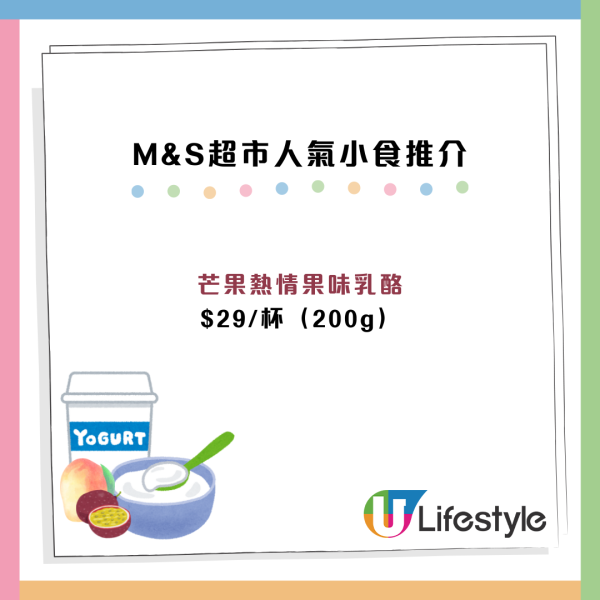 M&S超市人氣小食推介

芒果熱情果味乳酪
$29/杯（200g）

YOGURT

U Lifestyle